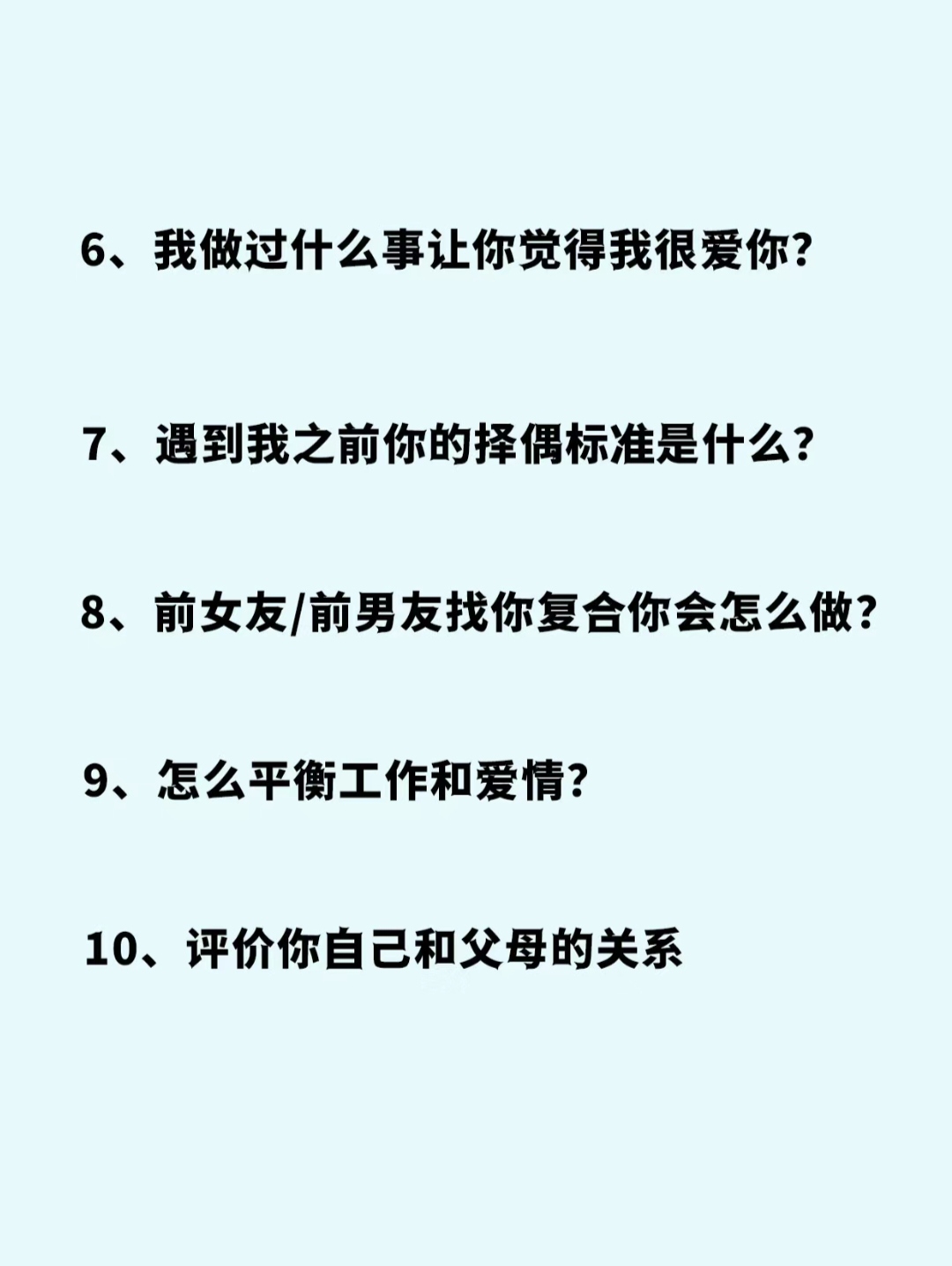 6、我做过什么事让你觉得我很爱你?

7、遇到我之前你的择偶标准是什么?

8、前女友/前男友找你复合你会怎么做?

9、怎么平衡工作和爱情?

10、评价你自己和父母的关系